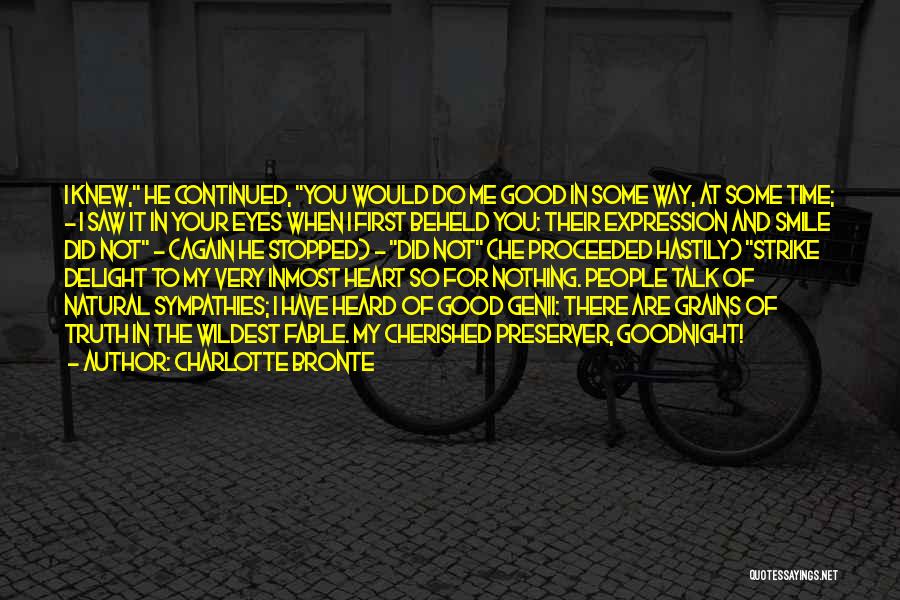 I KNEW," HE CONTINUED, "YOU WOULD DO ME GOOD IN SOME WAY, AT SOME TIME; - I SAW IT IN YOUR EYES WHEN I FIRST BEHELD YOU: THEIR EXPRESSION AND SMILE DID NOT" - (AGAIN HE STOPPED) - "DID NOT" (HE PROCEEDED HASTILY) "STRIKE DELIGHT TO MY VERY INMOST HEART SO FOR NOTHING. PEOPLE TALK OF NATURAL SYMPATHIES; I HAVE HEARD OF GOOD GENII: THERE ARE GRAINS OF TRUTH IN THE WILDEST FABLE. MY CHERISHED PRESERVER, GOODNIGHT!
- AUTHOR: CHARLOTTE BRONTE

QUOTESSAYINGS.NET